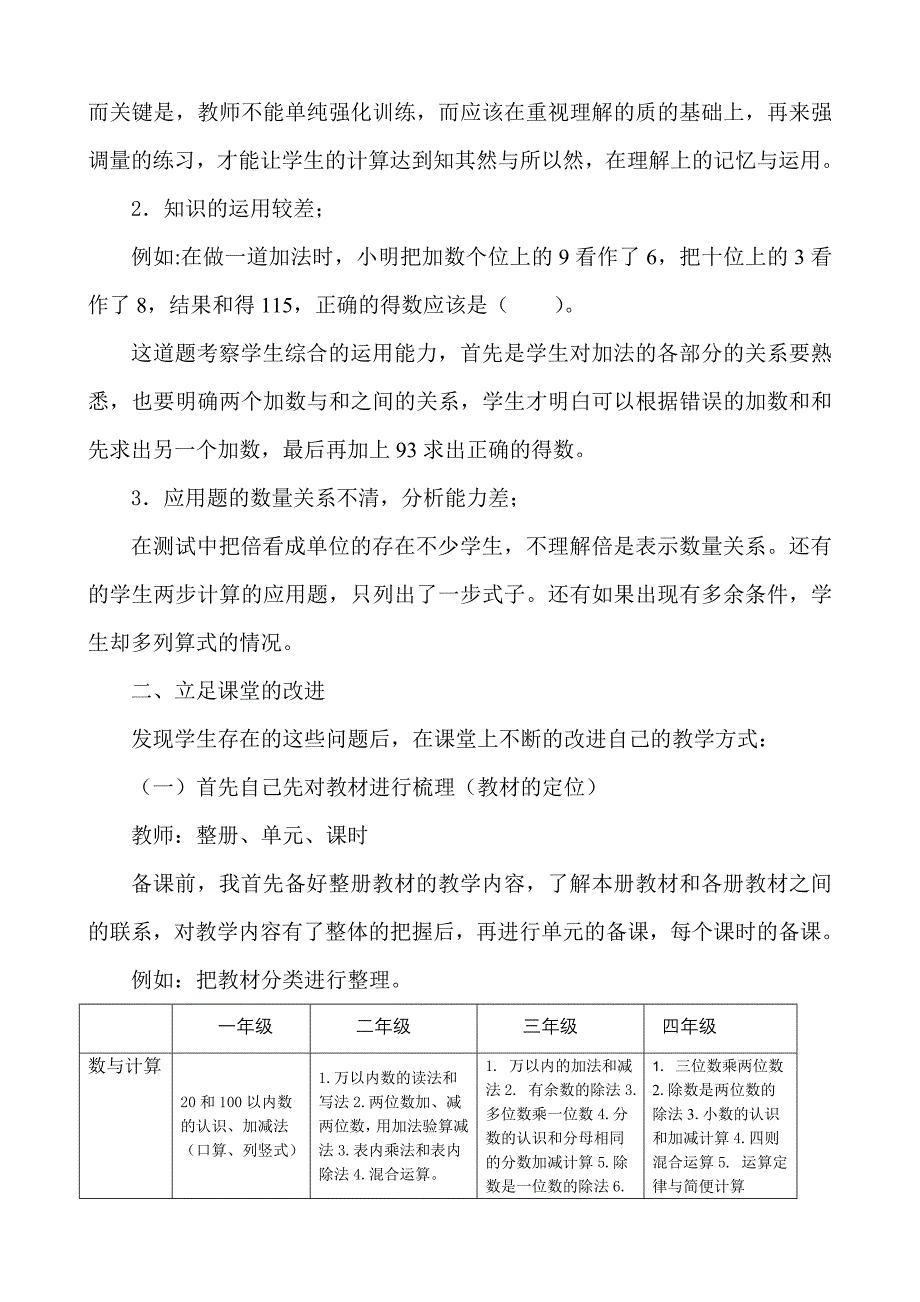 而关键是，教师不能单纯强化训练，而应该在重视理解的质的基础上，再来强调量的练习，才能让学生的计算达到知其然与所以然，在理解上的记忆与运用。

2．知识的运用较差；

例如:在做一道加法时，小明把加数个位上的 9 看作了 6，把十位上的 3 看作了 8，结果和得 115，正确的得数应该是（　　）。

这道题考察学生综合的运用能力，首先是学生对加法的各部分的关系要熟悉，也要明确两个加数与和之间的关系，学生才明白可以根据错误的加数和和先求出另一个加数，最后再加上 93 求出正确的得数。

3．应用题的数量关系不清，分析能力差；

在测试中把倍看成单位的存在不少学生，不理解倍是表示数量关系。还有的学生两步计算的应用题，只列出了一步式子。还有如果出现有多余条件，学生却多列算式的情况。

二、立足课堂的改进

发现学生存在的这些问题后，在课堂上不断的改进自己的教学方式：

（一）首先自己先对教材进行梳理（教材的定位）

教师：整册、单元、课时

备课前，我首先备好整册教材的教学内容，了解本册教材和各册教材之间的联系，对教学内容有了整体的把握后，再进行单元的备课，每个课时的备课。

例如：把教材分类进行整理。

| | 一年级 | 二年级 | 三年级 | 四年级 |
|---|---|---|---|---|
| 数与计算 | 20 和 100 以内数的认识、加减法（口算、列竖式） | 1. 万以内数的读法和写法 2. 两位数加、减两位数，用加法验算减法 3. 表内乘法和表内除法 4. 混合运算。 | 1. 万以内的加法和减法 2. 有余数的除法 3. 多位数乘一位数 4. 分数的认识和分母相同的分数加减计算 5. 除数是一位数的除法 6. | 1. 三位数乘两位数 2. 除数是两位数的除法 3. 小数的认识和加减计算 4. 四则混合运算 5. 运算定律与简便计算 |